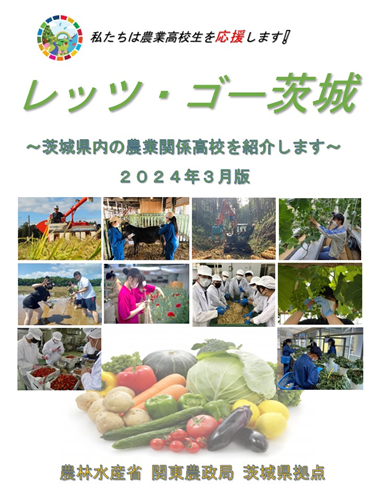 私たちは農業高校生を応援します!

レッツ・ゴー茨城

~茨城県内の農業関係高校を紹介します~

2024年3月版

農林水産省 関東農政局 茨城県拠点